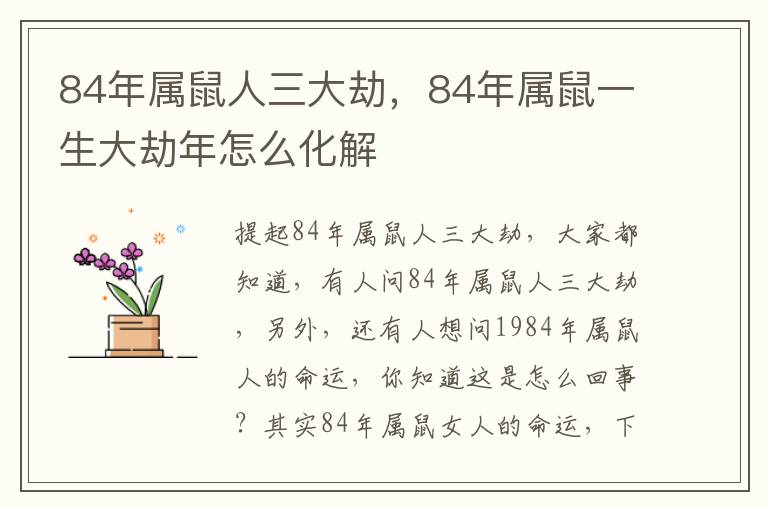 84年属鼠人三大劫，84年属鼠一生大劫年怎么化解

提起84年属鼠人三大劫，大家都知道，有人问84年属鼠人三大劫，另外，还有人想问1984年属鼠人的命运，你知道这是怎么回事？其实84年属鼠女人的命运，下